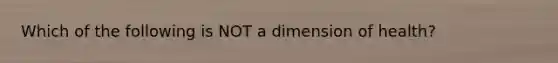 Which of the following is NOT a dimension of health?